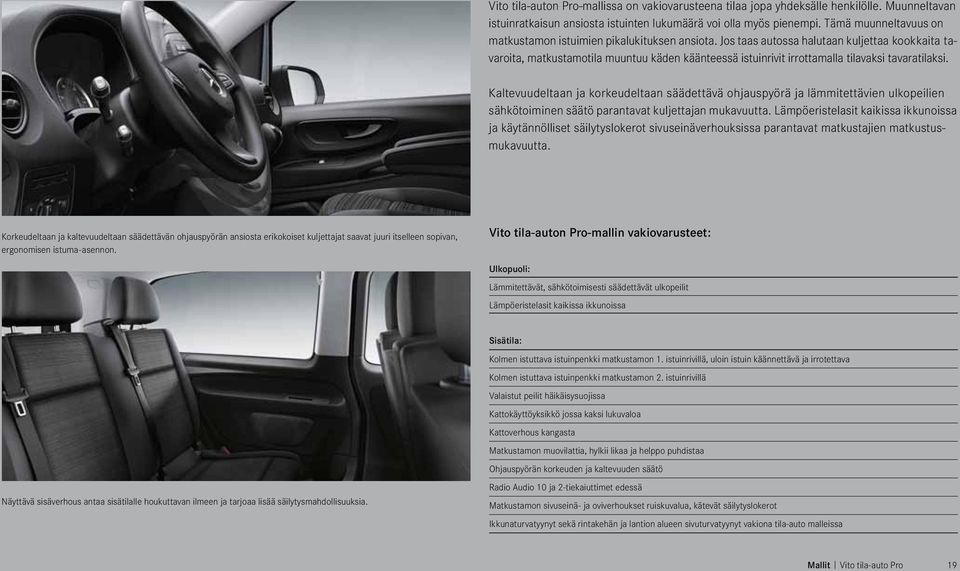 Korkeudeltaan ja kaltevuudeltaan säädettävän ohjauspyörän ansiosta erikokoiset kuljettajat saavat juuri itselleen sopivan, ergonomisen istuma-asennon.

Näyttävä sisäverhous antaa sisätilalle houkuttavan ilmeen ja tarjoaa lisää säilytysmahdollisuuksia.

Vito tila-auton Pro-mallissa on vakiovarusteena tilaa jopa yhdeksälle henkilölle. Muunneltavan istuinratkaisun ansiosta istuinten lukumäärä voi olla myös pienempi. Tämä muunneltavuus on matkustamon istuimien pikalukituksen ansiota. Jos taas autossa halutaan kuljettaa kookkaita tavaroita, matkustamotila muuntuu käden käänteessä istuinrivit irrottamalla tilavaksi tavaratilaksi.

Kaltevuudeltaan ja korkeudeltaan säädettävä ohjauspyörä ja lämmitettävien ulkopeilien sähkötoiminen säätö parantavat kuljettajan mukavuutta. Lämpöeristelasit kaikissa ikkunoissa ja käytännölliset säilytyslokerot sivuseinäverhouksissa parantavat matkustajien matkustusmukavuutta.

Vito tila-auton Pro-mallin vakiovarusteet:

Ulkopuoli:
Lämmitettävät, sähkötoimisesti säädettävät ulkopeilit
Lämpöeristelasit kaikissa ikkunoissa

Sisätila:
Kolmen istuttava istuinpenkki matkustamon 1. istuinrivillä, uloin istuin käännettävä ja irrotettava
Kolmen istuttava istuinpenkki matkustamon 2. istuinrivillä
Valaistut peilit häikäisysuojissa
Kattokäyttöyksikkö jossa kaksi lukuvaloa
Kattoverhous kangasta
Matkustamon muovilattia, hylkii likaa ja helppo puhdistaa
Ohjauspyörän korkeuden ja kaltevuuden säätö
Radio Audio 10 ja 2-tiekaiuttimet edessä
Matkustamon sivuseinä- ja oviverhoukset ruiskuvalua, kätevät säilytyslokerot
Ikkunaturvatyynyt sekä rintakehän ja lantion alueen sivuturvatyynyt vakiona tila-auto malleissa

Mallit | Vito tila-auto Pro 19